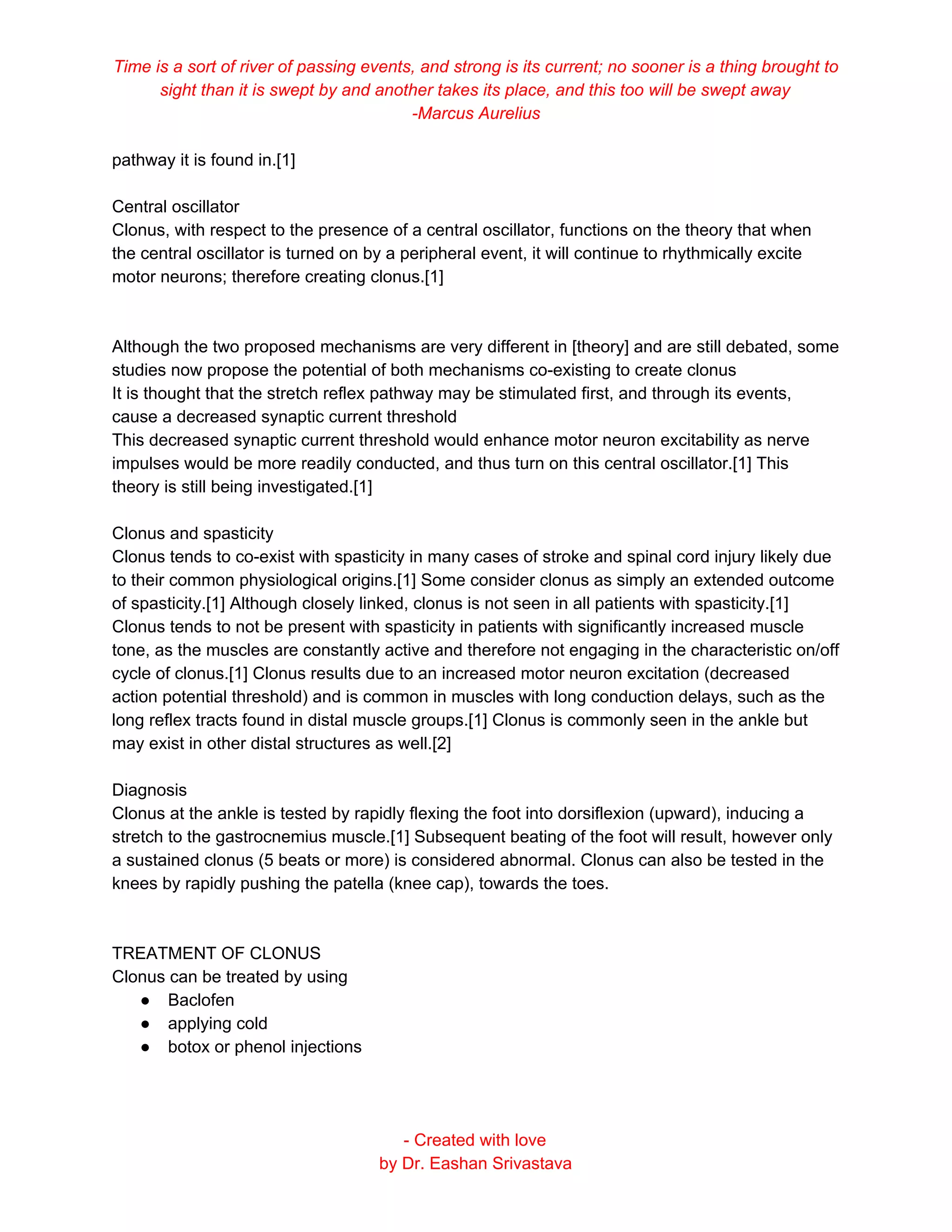 Time is a sort of river of passing events, and strong is its current; no sooner is a thing brought to sight than it is swept by and another takes its place, and this too will be swept away
-Marcus Aurelius

pathway it is found in.[1]

Central oscillator
Clonus, with respect to the presence of a central oscillator, functions on the theory that when the central oscillator is turned on by a peripheral event, it will continue to rhythmically excite motor neurons; therefore creating clonus.[1]

Although the two proposed mechanisms are very different in [theory] and are still debated, some studies now propose the potential of both mechanisms co-existing to create clonus
It is thought that the stretch reflex pathway may be stimulated first, and through its events, cause a decreased synaptic current threshold
This decreased synaptic current threshold would enhance motor neuron excitability as nerve impulses would be more readily conducted, and thus turn on this central oscillator.[1] This theory is still being investigated.[1]

Clonus and spasticity
Clonus tends to co-exist with spasticity in many cases of stroke and spinal cord injury likely due to their common physiological origins.[1] Some consider clonus as simply an extended outcome of spasticity.[1] Although closely linked, clonus is not seen in all patients with spasticity.[1] Clonus tends to not be present with spasticity in patients with significantly increased muscle tone, as the muscles are constantly active and therefore not engaging in the characteristic on/off cycle of clonus.[1] Clonus results due to an increased motor neuron excitation (decreased action potential threshold) and is common in muscles with long conduction delays, such as the long reflex tracts found in distal muscle groups.[1] Clonus is commonly seen in the ankle but may exist in other distal structures as well.[2]

Diagnosis
Clonus at the ankle is tested by rapidly flexing the foot into dorsiflexion (upward), inducing a stretch to the gastrocnemius muscle.[1] Subsequent beating of the foot will result, however only a sustained clonus (5 beats or more) is considered abnormal. Clonus can also be tested in the knees by rapidly pushing the patella (knee cap), towards the toes.

TREATMENT OF CLONUS
Clonus can be treated by using
● Baclofen
● applying cold
● botox or phenol injections

- Created with love
by Dr. Eashan Srivastava